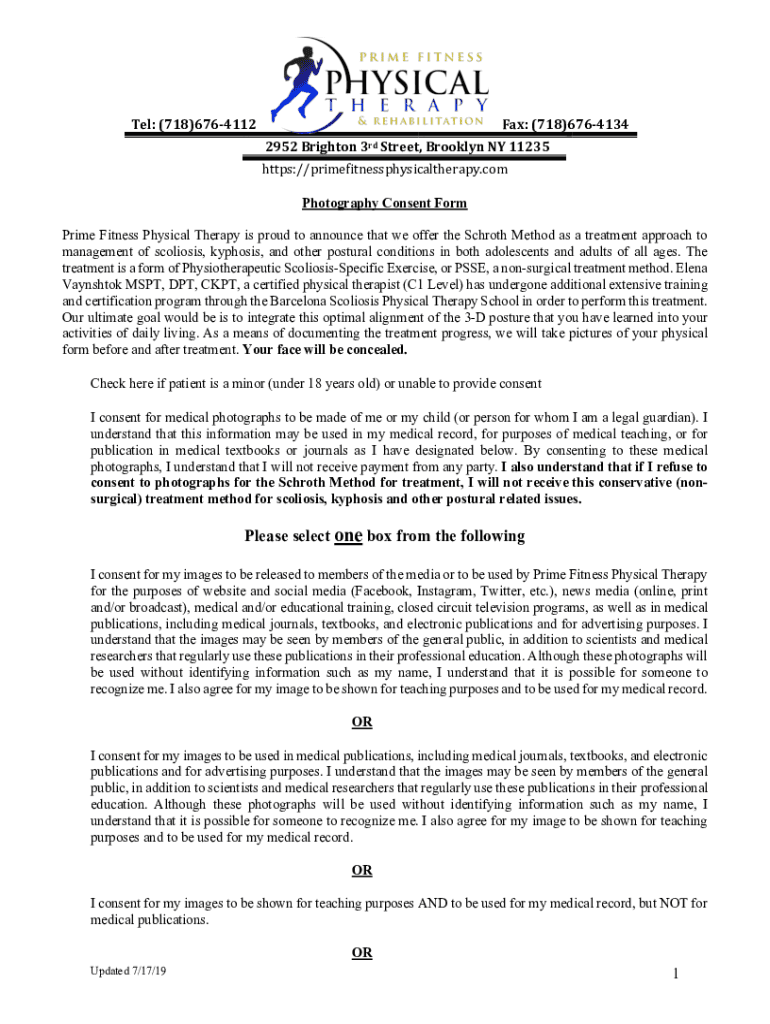 PRIME FITNESS
PHYSICAL
THERAPY
& REHABILITATION

Tel: (718)676-4112

Fax: (718)676-4134

2952 Brighton 3rd Street, Brooklyn NY 11235
https://primefitnessphysicaltherapy.com

Photography Consent Form

Prime Fitness Physical Therapy is proud to announce that we offer the Schroth Method as a treatment approach to management of scoliosis, kyphosis, and other postural conditions in both adolescents and adults of all ages. The treatment is a form of Physiotherapeutic Scoliosis-Specific Exercise, or PSSE, a non-surgical treatment method. Elena Vaynshtok MSPT, DPT, CKPT, a certified physical therapist (C1 Level) has undergone additional extensive training and certification program through the Barcelona Scoliosis Physical Therapy School in order to perform this treatment. Our ultimate goal would be is to integrate this optimal alignment of the 3-D posture that you have learned into your activities of daily living. As a means of documenting the treatment progress, we will take pictures of your physical form before and after treatment. Your face will be concealed.

Check here if patient is a minor (under 18 years old) or unable to provide consent

I consent for medical photographs to be made of me or my child (or person for whom I am a legal guardian). I understand that this information may be used in my medical record, for purposes of medical teaching, or for publication in medical textbooks or journals as I have designated below. By consenting to these medical photographs, I understand that I will not receive payment from any party. I also understand that if I refuse to consent to photographs for the Schroth Method for treatment, I will not receive this conservative (non-surgical) treatment method for scoliosis, kyphosis and other postural related issues.

Please select one box from the following

I consent for my images to be released to members of the media or to be used by Prime Fitness Physical Therapy for the purposes of website and social media (Facebook, Instagram, Twitter, etc.), news media (online, print and/or broadcast), medical and/or educational training, closed circuit television programs, as well as in medical publications, including medical journals, textbooks, and electronic publications and for advertising purposes. I understand that the images may be seen by members of the general public, in addition to scientists and medical researchers that regularly use these publications in their professional education. Although these photographs will be used without identifying information such as my name, I understand that it is possible for someone to recognize me. I also agree for my image to be shown for teaching purposes and to be used for my medical record.

OR

I consent for my images to be used in medical publications, including medical journals, textbooks, and electronic publications and for advertising purposes. I understand that the images may be seen by members of the general public, in addition to scientists and medical researchers that regularly use these publications in their professional education. Although these photographs will be used without identifying information such as my name, I understand that it is possible for someone to recognize me. I also agree for my image to be shown for teaching purposes and to be used for my medical record.

OR

I consent for my images to be shown for teaching purposes AND to be used for my medical record, but NOT for medical publications.

OR

Updated 7/17/19

1